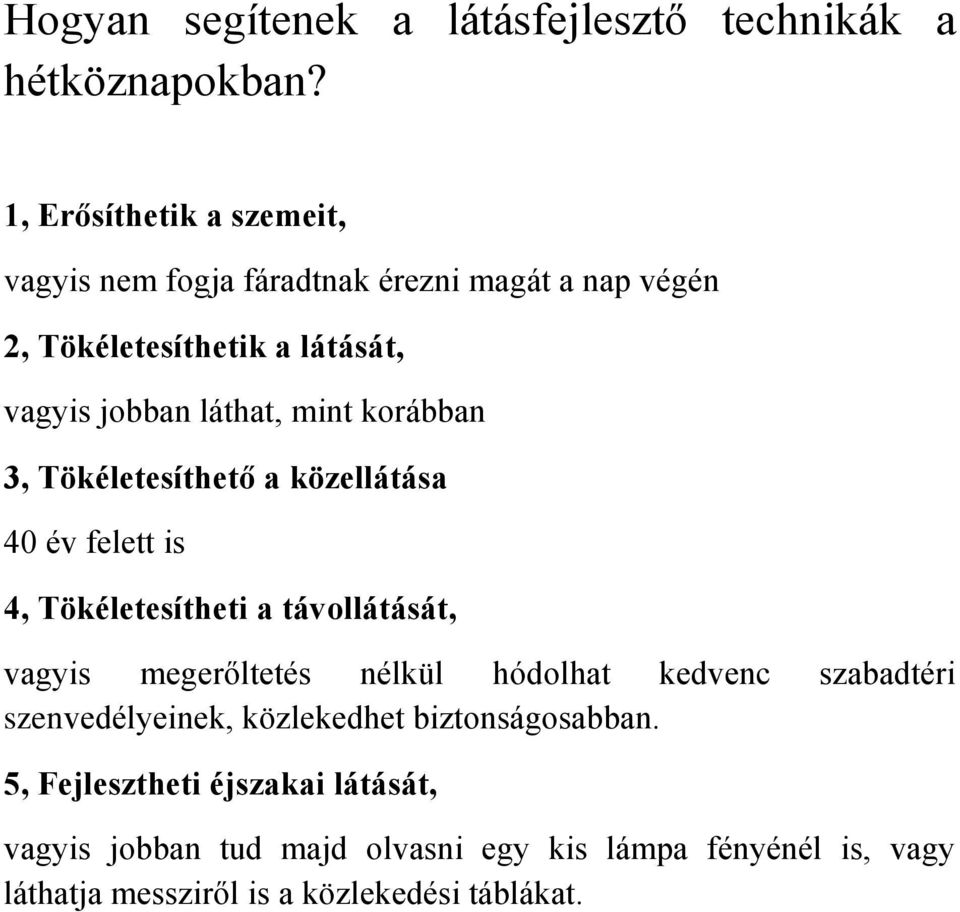 Hogyan segítenek a látásfejlesztő technikák a hétköznapokban?

1, Erősíthetik a szemeit,

vagyis nem fogja fáradtnak érezni magát a nap végén

2, Tökéletesíthetik a látását,

vagyis jobban láthat, mint korábban

3, Tökéletesíthető a közellátása

40 év felett is

4, Tökéletesítheti a távollátását,

vagyis megerőltetés nélkül hódolhat kedvenc szabadtéri szenvedélyeinek, közlekedhet biztonságosabban.

5, Fejlesztheti éjszakai látását,

vagyis jobban tud majd olvasni egy kis lámpa fényénél is, vagy láthatja messziről is a közlekedési táblákat.